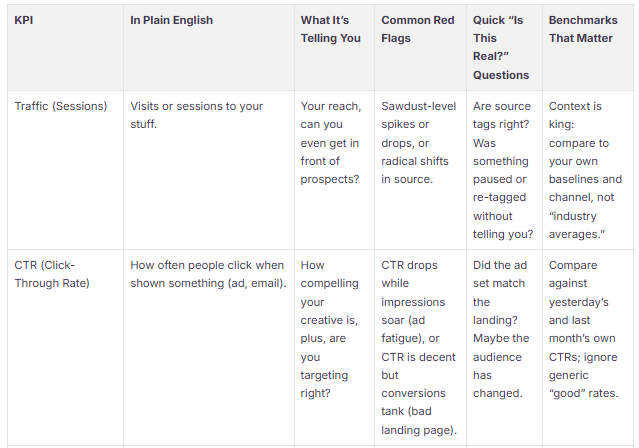 | KPI | In Plain English | What It's Telling You | Common Red Flags | Quick "Is This Real?" Questions | Benchmarks That Matter |
|---|---|---|---|---|---|
| Traffic (Sessions) | Visits or sessions to your stuff. | Your reach, can you even get in front of prospects? | Sawdust-level spikes or drops, or radical shifts in source. | Are source tags right? Was something paused or re-tagged without telling you? | Context is king: compare to your own baselines and channel, not "industry averages." |
| CTR (Click-Through Rate) | How often people click when shown something (ad, email). | How compelling your creative is, plus, are you targeting right? | CTR drops while impressions soar (ad fatigue), or CTR is decent but conversions tank (bad landing page). | Did the ad set match the landing? Maybe the audience has changed. | Compare against yesterday's and last month's own CTRs; ignore generic "good" rates. |